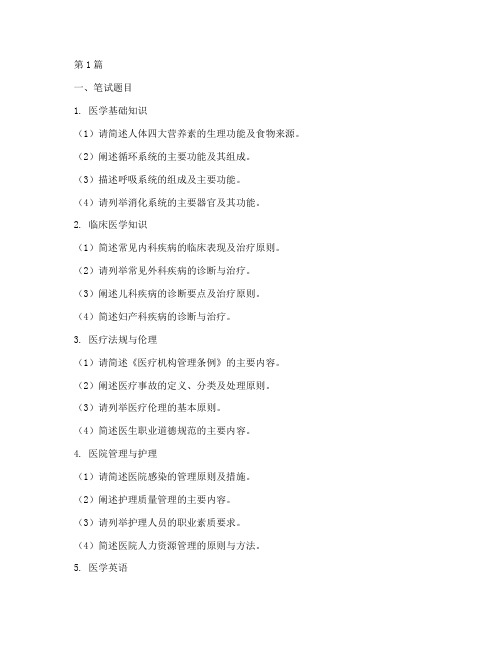 第1篇

一、笔试题目

1. 医学基础知识

（1）请简述人体四大营养素的生理功能及食物来源。

（2）阐述循环系统的主要功能及其组成。

（3）描述呼吸系统的组成及主要功能。

（4）请列举消化系统的主要器官及其功能。

2. 临床医学知识

（1）简述常见内科疾病的临床表现及治疗原则。

（2）请列举常见外科疾病的诊断与治疗。

（3）阐述儿科疾病的诊断要点及治疗原则。

（4）简述妇产科疾病的诊断与治疗。

3. 医疗法规与伦理

（1）请简述《医疗机构管理条例》的主要内容。

（2）阐述医疗事故的定义、分类及处理原则。

（3）请列举医疗伦理的基本原则。

（4）简述医生职业道德规范的主要内容。

4. 医院管理与护理

（1）请简述医院感染的管理原则及措施。

（2）阐述护理质量管理的主要内容。

（3）请列举护理人员的职业素质要求。

（4）简述医院人力资源管理的原则与方法。

5. 医学英语